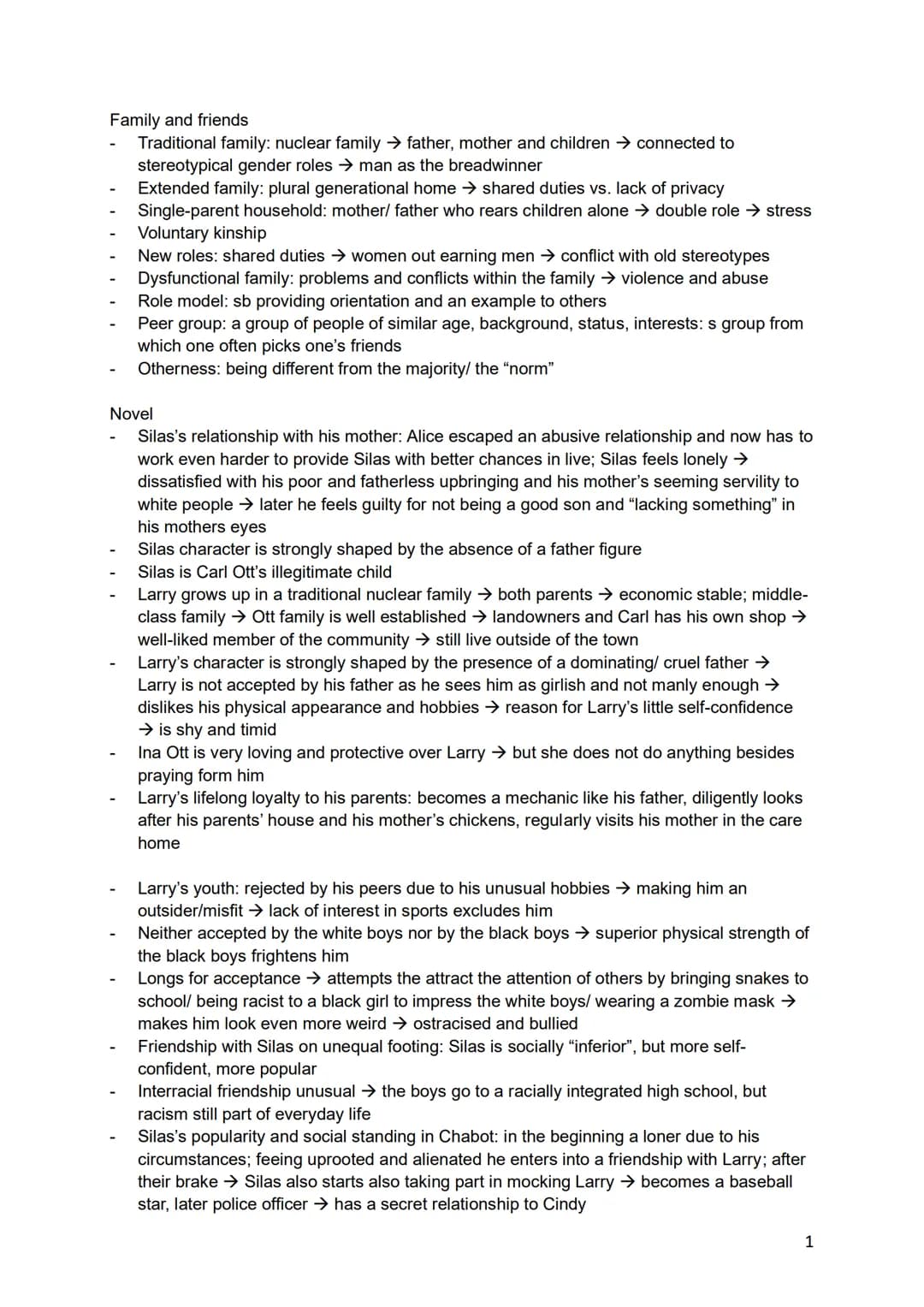 Family and friends
- Traditional family: nuclear family → father, mother and children → connected to stereotypical gender roles → man as the breadwinner
- Extended family: plural generational home → shared duties vs. lack of privacy
- Single-parent household: mother/ father who rears children alone → double role → stress
- Voluntary kinship
- New roles: shared duties → women out earning men → conflict with old stereotypes
- Dysfunctional family: problems and conflicts within the family → violence and abuse
- Role model: sb providing orientation and an example to others
- Peer group: a group of people of similar age, background, status, interests: s group from which one often picks one's friends
- Otherness: being different from the majority/ the "norm"

Novel
- Silas's relationship with his mother: Alice escaped an abusive relationship and now has to work even harder to provide Silas with better chances in live; Silas feels lonely → dissatisfied with his poor and fatherless upbringing and his mother's seeming servility to white people → later he feels guilty for not being a good son and "lacking something" in his mothers eyes
- Silas character is strongly shaped by the absence of a father figure
- Silas is Carl Ott's illegitimate child
- Larry grows up in a traditional nuclear family → both parents → economic stable; middle-class family → Ott family is well established → landowners and Carl has his own shop → well-liked member of the community → still live outside of the town
- Larry's character is strongly shaped by the presence of a dominating/ cruel father → Larry is not accepted by his father as he sees him as girlish and not manly enough → dislikes his physical appearance and hobbies → reason for Larry's little self-confidence → is shy and timid
- Ina Ott is very loving and protective over Larry → but she does not do anything besides praying form him
- Larry's lifelong loyalty to his parents: becomes a mechanic like his father, diligently looks after his parents' house and his mother's chickens, regularly visits his mother in the care home

- Larry's youth: rejected by his peers due to his unusual hobbies → making him an outsider/misfit → lack of interest in sports excludes him
- Neither accepted by the white boys nor by the black boys → superior physical strength of the black boys frightens him
- Longs for acceptance → attempts the attract the attention of others by bringing snakes to school/ being racist to a black girl to impress the white boys/ wearing a zombie mask → makes him look even more weird → ostracised and bullied
- Friendship with Silas on unequal footing: Silas is socially "inferior", but more self-confident, more popular
- Interracial friendship unusual → the boys go to a racially integrated high school, but racism still part of everyday life
- Silas's popularity and social standing in Chabot: in the beginning a loner due to his circumstances; feeing uprooted and alienated he enters into a friendship with Larry; after their brake → Silas also starts also taking part in mocking Larry → becomes a baseball star, later police officer → has a secret relationship to Cindy

1